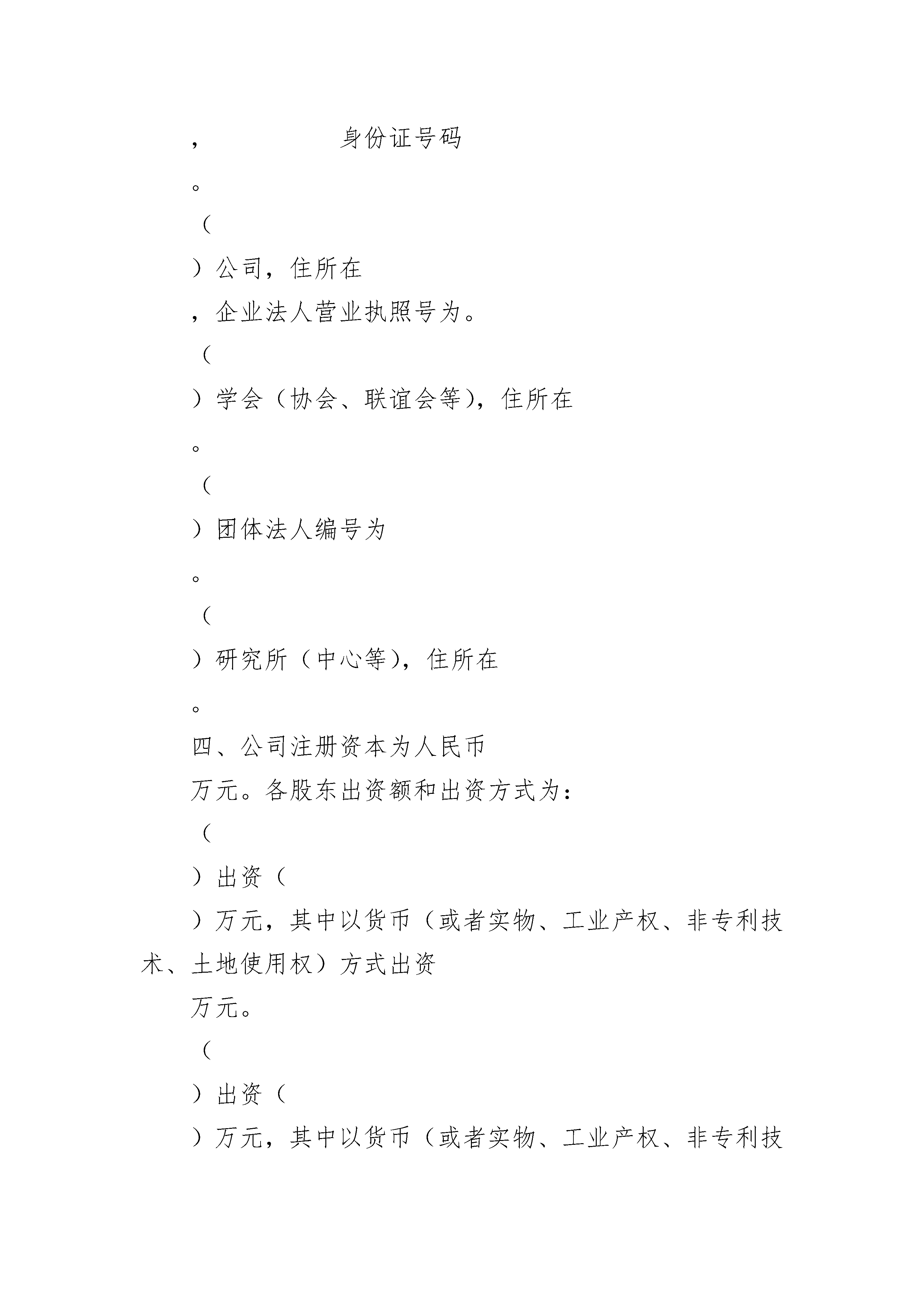 ，　　　　　身份证号码

。

（

）公司，住所在

，企业法人营业执照号为。

（

）学会（协会、联谊会等），住所在

。

（

）团体法人编号为

。

（

）研究所（中心等），住所在

。

四、公司注册资本为人民币

万元。各股东出资额和出资方式为：

（

）出资（

）万元，其中以货币（或者实物、工业产权、非专利技术、土地使用权）方式出资

万元。

（

）出资（

）万元，其中以货币（或者实物、工业产权、非专利技